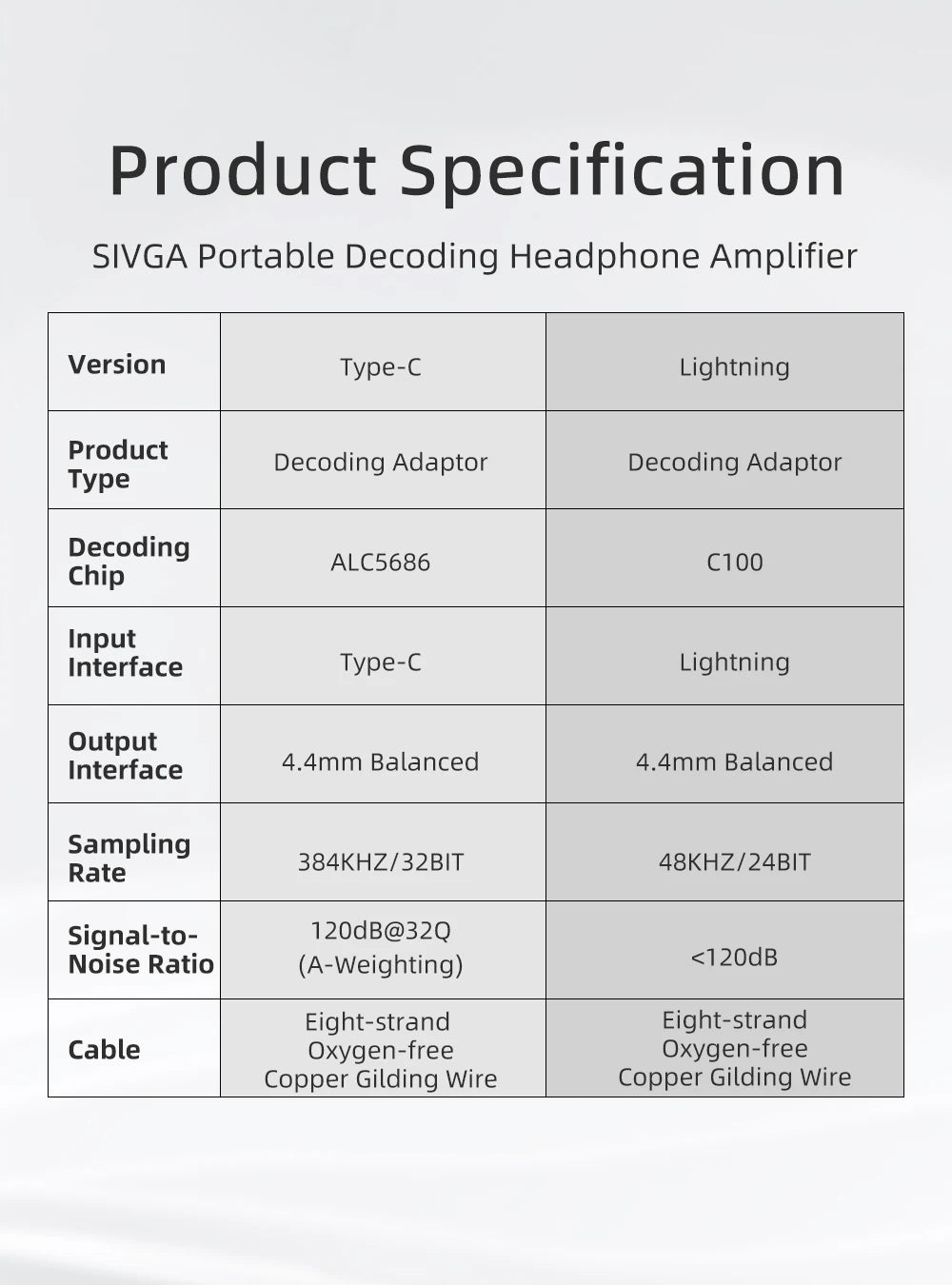 Product Specification

SIVGA Portable Decoding Headphone Amplifier

| Version | Type-C | Lightning |
|---|---|---|
| Product Type | Decoding Adaptor | Decoding Adaptor |
| Decoding Chip | ALC5686 | C100 |
| Input Interface | Type-C | Lightning |
| Output Interface | 4.4mm Balanced | 4.4mm Balanced |
| Sampling Rate | 384KHZ/32BIT | 48KHZ/24BIT |
| Signal-to-Noise Ratio | 120dB@32Q (A-Weighting) | <120dB |
| Cable | Eight-strand Oxygen-free Copper Gilding Wire | Eight-strand Oxygen-free Copper Gilding Wire |